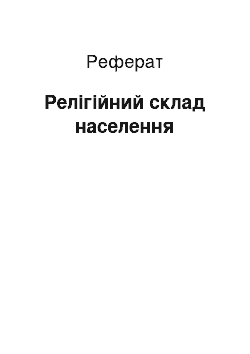 Реферат

Релігійний склад населення